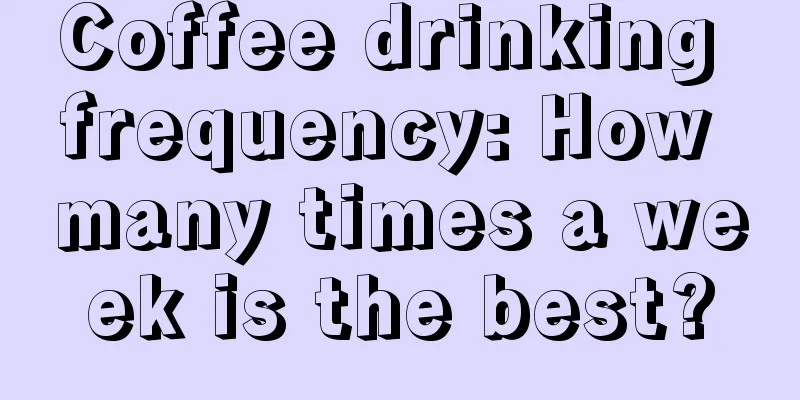 Coffee drinking frequency: How many times a week is the best?